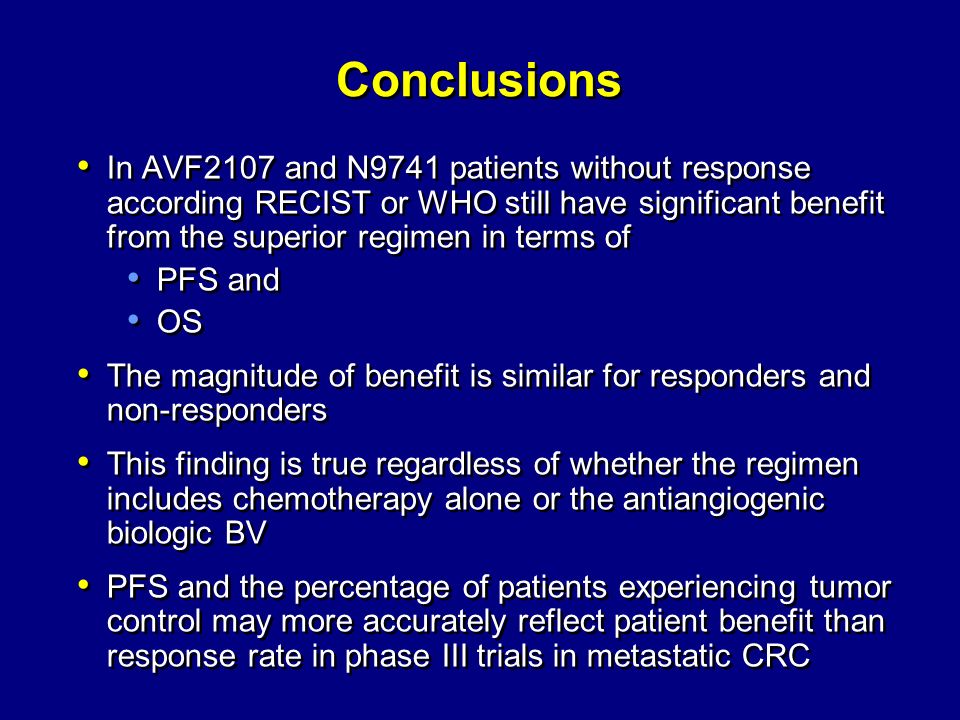 Conclusions

• In AVF2107 and N9741 patients without response according RECIST or WHO still have significant benefit from the superior regimen in terms of
  • PFS and
  • OS
• The magnitude of benefit is similar for responders and non-responders
• This finding is true regardless of whether the regimen includes chemotherapy alone or the antiangiogenic biologic BV
• PFS and the percentage of patients experiencing tumor control may more accurately reflect patient benefit than response rate in phase III trials in metastatic CRC